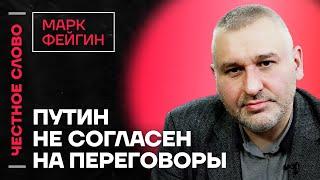 ЧЕСТНОЕ СЛОВО

МАРК ФЕЙГИН

ПУТИН НЕ СОГЛАСЕН НА ПЕРЕГОВОРЫ